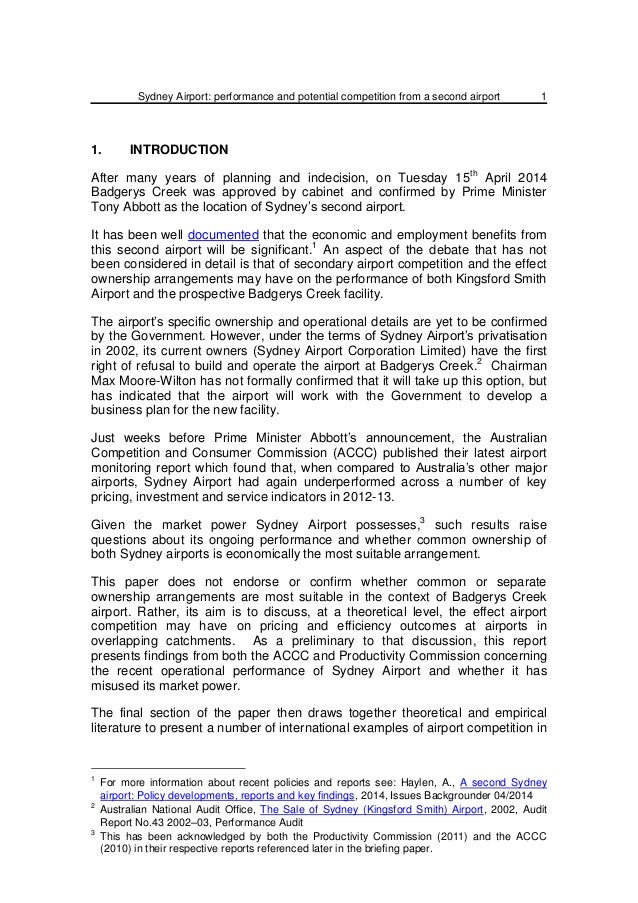 Sydney Airport: performance and potential competition from a second airport 1

1. INTRODUCTION

After many years of planning and indecision, on Tuesday 15$^{th}$ April 2014 Badgerys Creek was approved by cabinet and confirmed by Prime Minister Tony Abbott as the location of Sydney's second airport.

It has been well documented that the economic and employment benefits from this second airport will be significant.$^1$ An aspect of the debate that has not been considered in detail is that of secondary airport competition and the effect ownership arrangements may have on the performance of both Kingsford Smith Airport and the prospective Badgerys Creek facility.

The airport's specific ownership and operational details are yet to be confirmed by the Government. However, under the terms of Sydney Airport's privatisation in 2002, its current owners (Sydney Airport Corporation Limited) have the first right of refusal to build and operate the airport at Badgerys Creek.$^2$ Chairman Max Moore-Wilton has not formally confirmed that it will take up this option, but has indicated that the airport will work with the Government to develop a business plan for the new facility.

Just weeks before Prime Minister Abbott's announcement, the Australian Competition and Consumer Commission (ACCC) published their latest airport monitoring report which found that, when compared to Australia's other major airports, Sydney Airport had again underperformed across a number of key pricing, investment and service indicators in 2012-13.

Given the market power Sydney Airport possesses,$^3$ such results raise questions about its ongoing performance and whether common ownership of both Sydney airports is economically the most suitable arrangement.

This paper does not endorse or confirm whether common or separate ownership arrangements are most suitable in the context of Badgerys Creek airport. Rather, its aim is to discuss, at a theoretical level, the effect airport competition may have on pricing and efficiency outcomes at airports in overlapping catchments. As a preliminary to that discussion, this report presents findings from both the ACCC and Productivity Commission concerning the recent operational performance of Sydney Airport and whether it has misused its market power.

The final section of the paper then draws together theoretical and empirical literature to present a number of international examples of airport competition in

$^1$ For more information about recent policies and reports see: Haylen, A., A second Sydney airport: Policy developments, reports and key findings, 2014, Issues Backgrounder 04/2014
$^2$ Australian National Audit Office, The Sale of Sydney (Kingsford Smith) Airport, 2002, Audit Report No.43 2002–03, Performance Audit
$^3$ This has been acknowledged by both the Productivity Commission (2011) and the ACCC (2010) in their respective reports referenced later in the briefing paper.